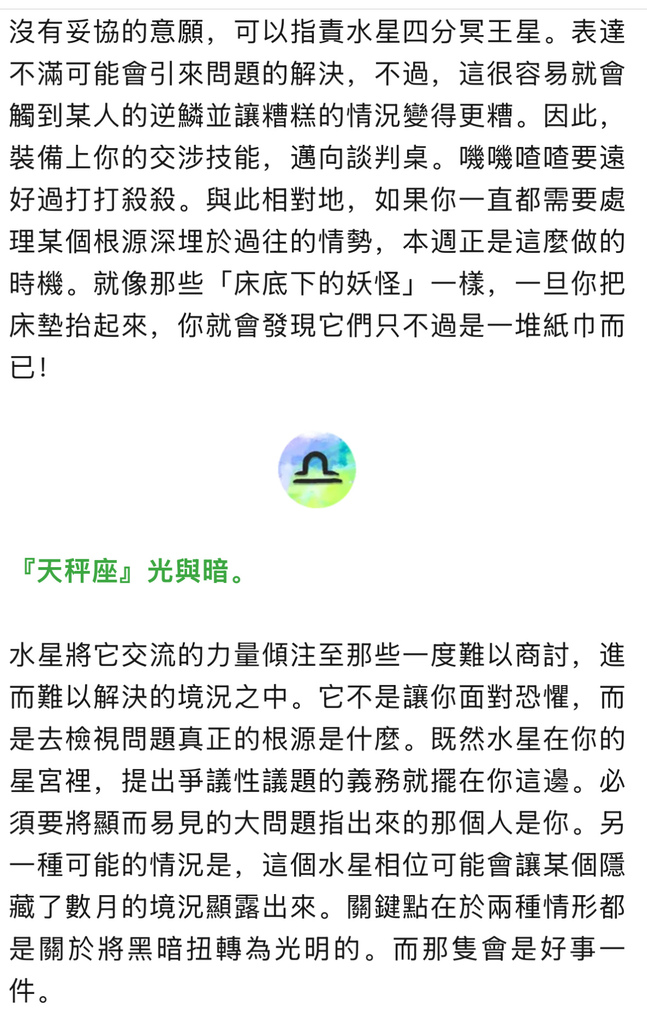 沒有妥協的意願，可以指責水星四分冥王星。表達不滿可能會引來問題的解決，不過，這很容易就會觸到某人的逆鱗並讓糟糕的情況變得更糟。因此，裝備上你的交涉技能，邁向談判桌。嘰嘰喳喳要遠好過打打殺殺。與此相對地，如果你一直都需要處理某個根源深埋於過往的情勢，本週正是這麼做的時機。就像那些「床底下的妖怪」一樣，一旦你把床墊抬起來，你就會發現它們只不過是一堆紙巾而已！

『天秤座』光與暗。

水星將它交流的力量傾注至那些一度難以商討，進而難以解決的境況之中。它不是讓你面對恐懼，而是去檢視問題真正的根源是什麼。既然水星在你的星宮裡，提出爭議性議題的義務就擺在你這邊。必須要將顯而易見的大問題指出來的那個人是你。另一種可能的情況是，這個水星相位可能會讓某個隱藏了數月的境況顯露出來。關鍵點在於兩種情形都是關於將黑暗扭轉為光明的。而那隻會是好事一件。